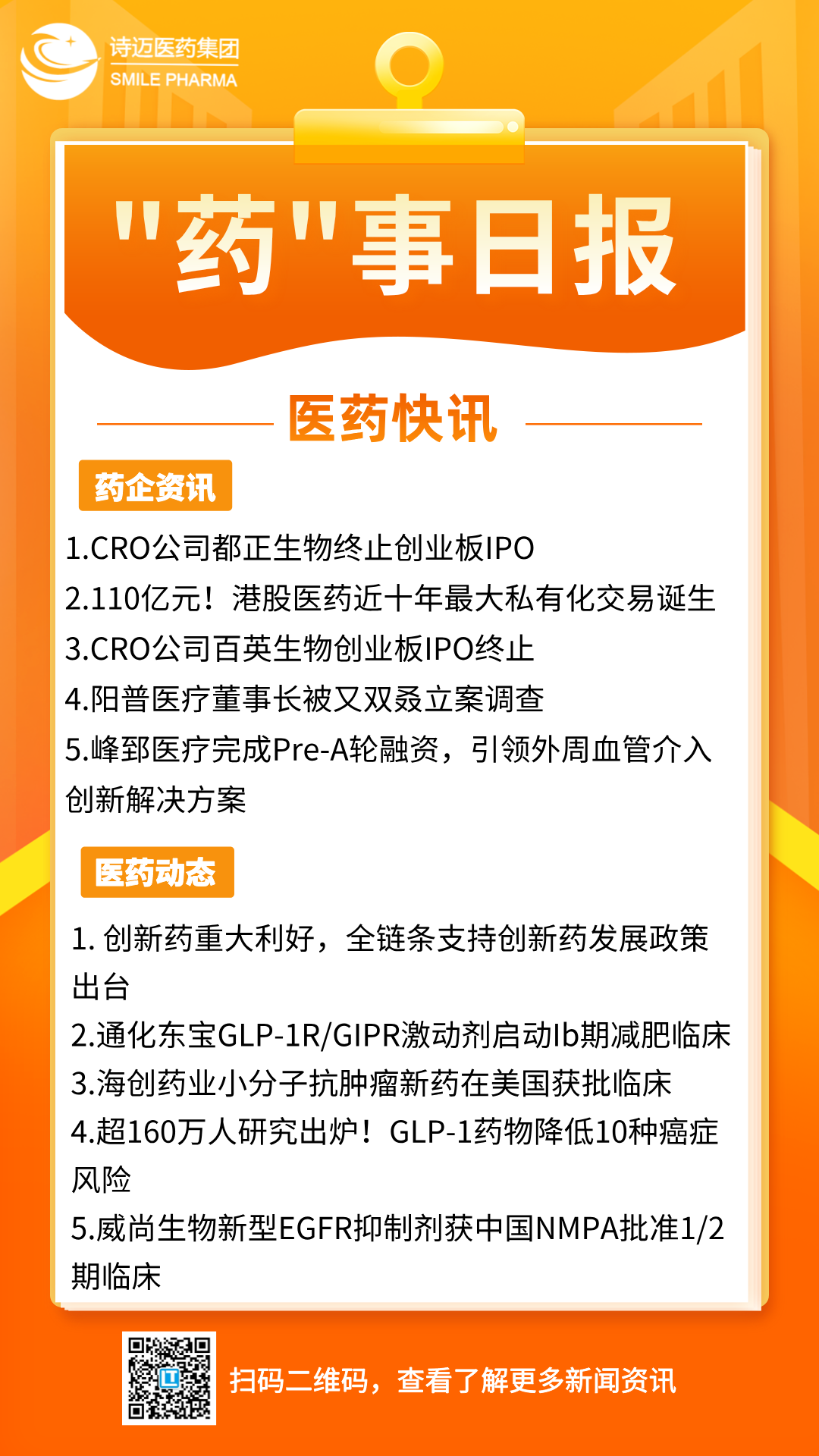 诗迈医药集团
SMILE PHARMA

"药"事日报

医药快讯

药企资讯

1.CRO公司都正生物终止创业板IPO
2.110亿元！港股医药近十年最大私有化交易诞生
3.CRO公司百英生物创业板IPO终止
4.阳普医疗董事长被又双叒立案调查
5.峰郅医疗完成Pre-A轮融资，引领外周血管介入创新解决方案

医药动态

1. 创新药重大利好，全链条支持创新药发展政策出台
2.通化东宝GLP-1R/GIPR激动剂启动Ib期减肥临床
3.海创药业小分子抗肿瘤新药在美国获批临床
4.超160万人研究出炉！GLP-1药物降低10种癌症风险
5.威尚生物新型EGFR抑制剂获中国NMPA批准1/2期临床

扫码二维码，查看了解更多新闻资讯